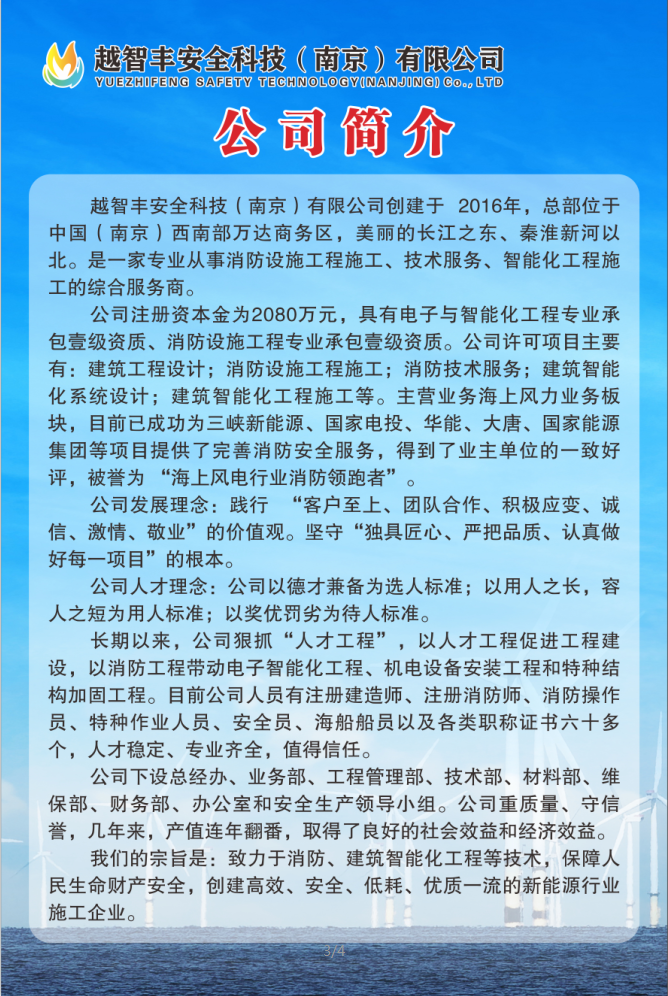 越智丰安全科技（南京）有限公司
YUEZHIFENG SAFETY TECHNOLOGY(NANJING) Co., LTD

公司简介

越智丰安全科技（南京）有限公司创建于 2016年，总部位于中国（南京）西南部万达商务区，美丽的长江之东、秦淮新河以北。是一家专业从事消防设施工程施工、技术服务、智能化工程施工的综合服务商。

公司注册资本金为2080万元，具有电子与智能化工程专业承包壹级资质、消防设施工程专业承包壹级资质。公司许可项目主要有：建筑工程设计；消防设施工程施工；消防技术服务；建筑智能化系统设计；建筑智能化工程施工等。主营业务海上风力业务板块，目前已成功为三峡新能源、国家电投、华能、大唐、国家能源集团等项目提供了完善消防安全服务，得到了业主单位的一致好评，被誉为“海上风电行业消防领跑者”。

公司发展理念：践行 “客户至上、团队合作、积极应变、诚信、激情、敬业”的价值观。坚守“独具匠心、严把品质、认真做好每一项目”的根本。

公司人才理念：公司以德才兼备为选人标准；以用人之长，容人之短为用人标准；以奖优罚劣为待人标准。

长期以来，公司狠抓“人才工程”，以人才工程促进工程建设，以消防工程带动电子智能化工程、机电设备安装工程和特种结构加固工程。目前公司人员有注册建造师、注册消防师、消防操作员、特种作业人员、安全员、海船船员以及各类职称证书六十多个，人才稳定、专业齐全，值得信任。

公司下设总经办、业务部、工程管理部、技术部、材料部、维保部、财务部、办公室和安全生产领导小组。公司重质量、守信誉，几年来，产值连年翻番，取得了良好的社会效益和经济效益。

我们的宗旨是：致力于消防、建筑智能化工程等技术，保障人民生命财产安全，创建高效、安全、低耗、优质一流的新能源行业施工企业。

3/4